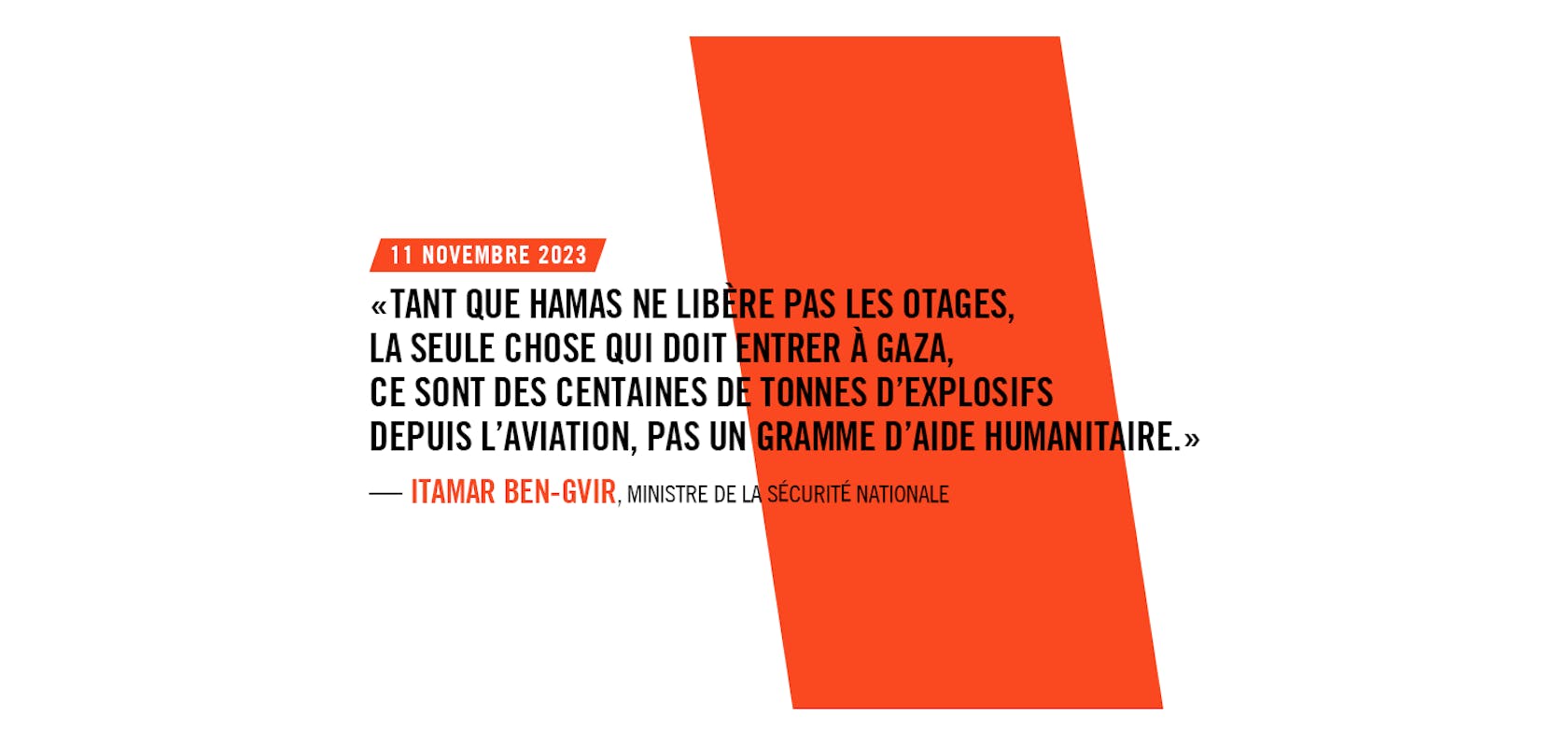 11 NOVEMBRE 2023

«TANT QUE HAMAS NE LIBÈRE PAS LES OTAGES, LA SEULE CHOSE QUI DOIT ENTRER À GAZA, CE SONT DES CENTAINES DE TONNES D'EXPLOSIFS DEPUIS L'AVIATION, PAS UN GRAMME D'AIDE HUMANITAIRE.»

— ITAMAR BEN-GVIR, MINISTRE DE LA SÉCURITÉ NATIONALE